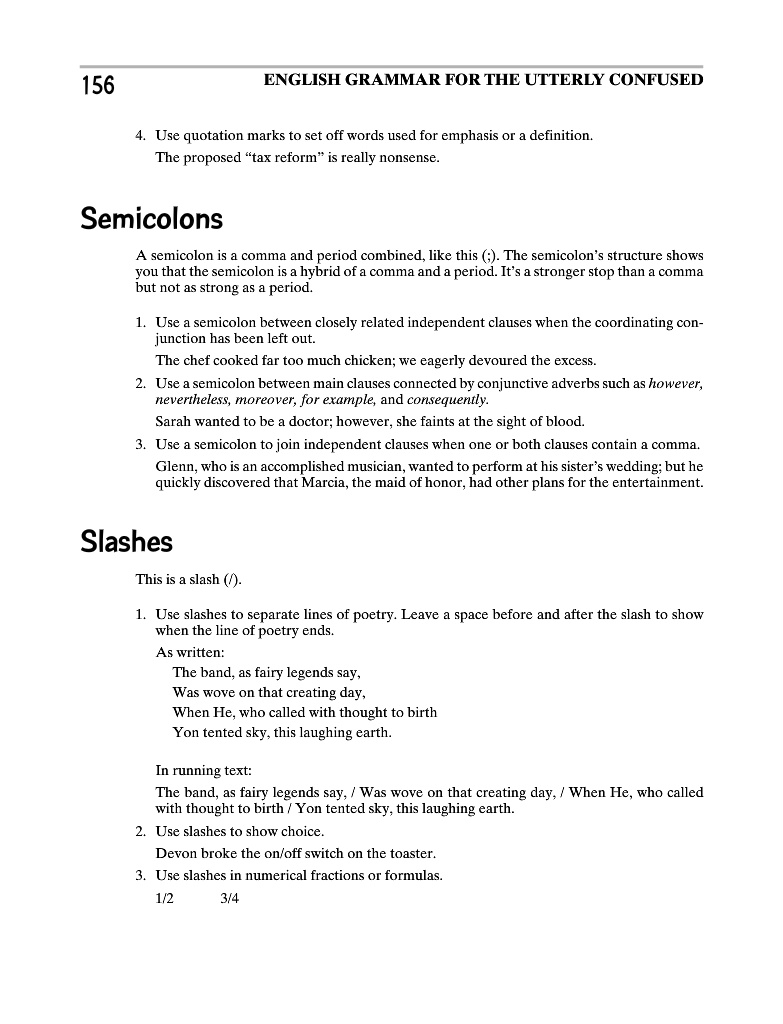 156 ENGLISH GRAMMAR FOR THE UTTERLY CONFUSED

4. Use quotation marks to set off words used for emphasis or a definition.

The proposed “tax reform” is really nonsense.

Semicolons

A semicolon is a comma and period combined, like this (;). The semicolon’s structure shows you that the semicolon is a hybrid of a comma and a period. It’s a stronger stop than a comma but not as strong as a period.

1. Use a semicolon between closely related independent clauses when the coordinating conjunction has been left out.

The chef cooked far too much chicken; we eagerly devoured the excess.

2. Use a semicolon between main clauses connected by conjunctive adverbs such as however, nevertheless, moreover, for example, and consequently.

Sarah wanted to be a doctor; however, she faints at the sight of blood.

3. Use a semicolon to join independent clauses when one or both clauses contain a comma.

Glenn, who is an accomplished musician, wanted to perform at his sister’s wedding; but he quickly discovered that Marcia, the maid of honor, had other plans for the entertainment.

Slashes

This is a slash (/).

1. Use slashes to separate lines of poetry. Leave a space before and after the slash to show when the line of poetry ends.

As written:

The band, as fairy legends say,
Was wove on that creating day,
When He, who called with thought to birth
Yon tented sky, this laughing earth.

In running text:

The band, as fairy legends say, / Was wove on that creating day, / When He, who called with thought to birth / Yon tented sky, this laughing earth.

2. Use slashes to show choice.

Devon broke the on/off switch on the toaster.

3. Use slashes in numerical fractions or formulas.

1/2 3/4